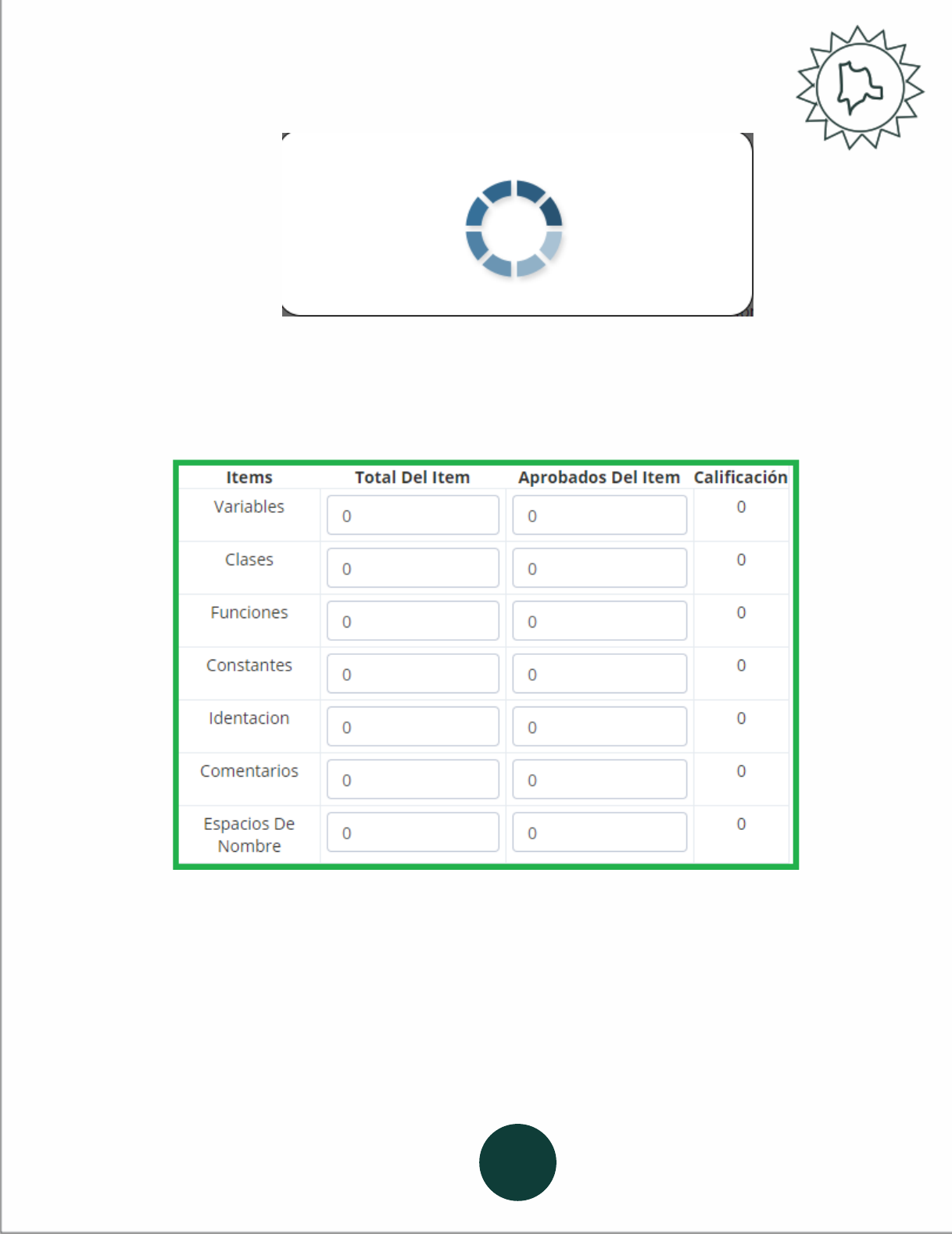 | Items | Total Del Item | Aprobados Del Item | Calificación |
|---|---|---|---|
| Variables | 0 | 0 | 0 |
| Clases | 0 | 0 | 0 |
| Funciones | 0 | 0 | 0 |
| Constantes | 0 | 0 | 0 |
| Identacion | 0 | 0 | 0 |
| Comentarios | 0 | 0 | 0 |
| Espacios De Nombre | 0 | 0 | 0 |